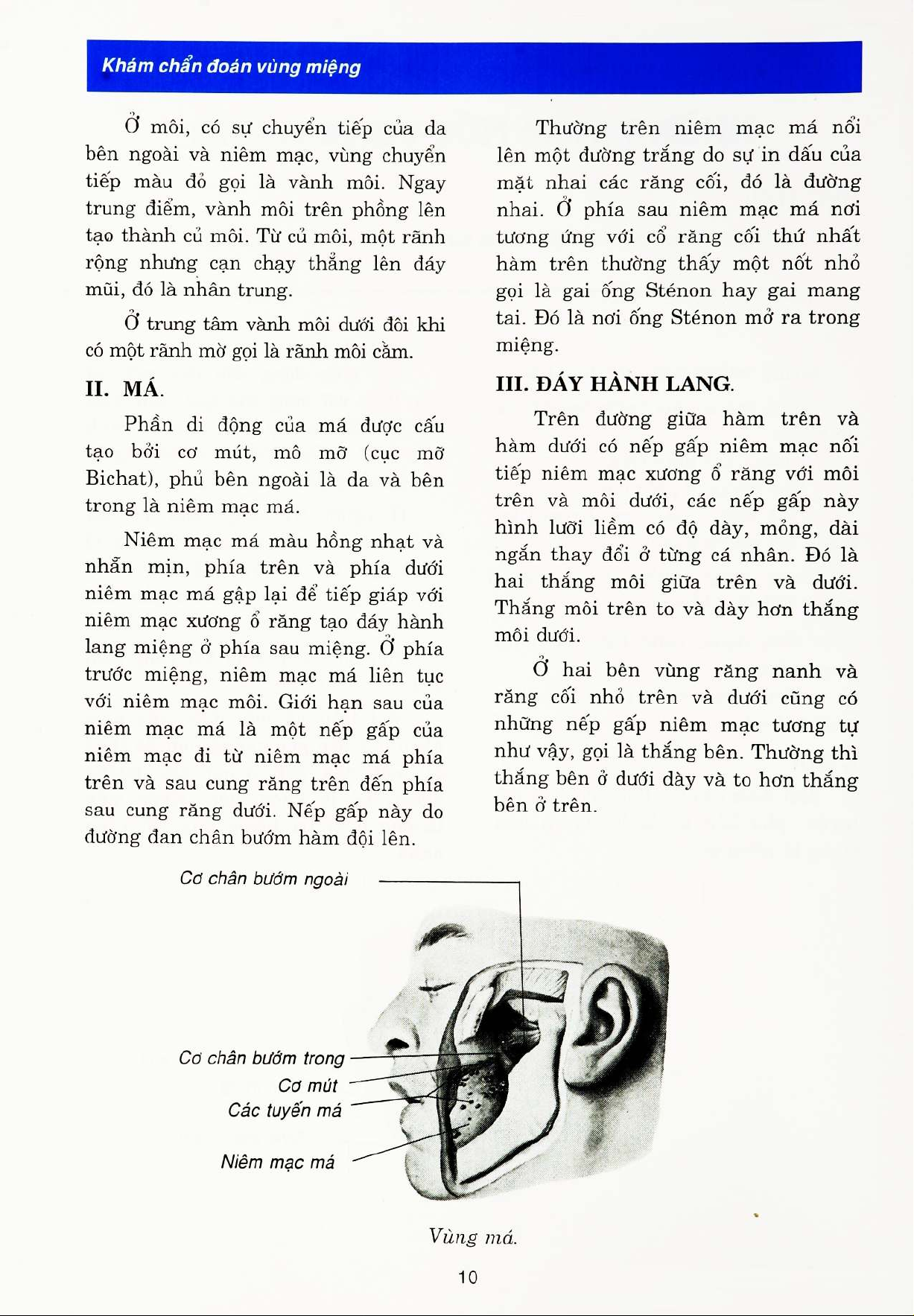 Khám chẩn đoán vùng miệng

Ở môi, có sự chuyển tiếp của da bên ngoài và niêm mạc, vùng chuyển tiếp màu đỏ gọi là vành môi. Ngay trung điểm, vành môi trên phồng lên tạo thành củ môi. Từ củ môi, một rãnh rộng nhưng cạn chạy thẳng lên đáy mũi, đó là nhân trung.

Ở trung tâm vành môi dưới đôi khi có một rãnh mờ gọi là rãnh môi cằm.

II. MÁ.

Phần di động của má được cấu tạo bởi cơ mút, mô mỡ (cục mỡ Bichat), phủ bên ngoài là da và bên trong là niêm mạc má.

Niêm mạc má màu hồng nhạt và nhẵn mịn, phía trên và phía dưới niêm mạc má gập lại để tiếp giáp với niêm mạc xương ổ răng tạo đáy hành lang miệng ở phía sau miệng. Ở phía trước miệng, niêm mạc má liên tục với niêm mạc môi. Giới hạn sau của niêm mạc má là một nếp gấp của niêm mạc đi từ niêm mạc má phía trên và sau cung răng trên đến phía sau cung răng dưới. Nếp gấp này do đường đan chân bướm hàm đội lên.

Thường trên niêm mạc má nổi lên một đường trắng do sự in dấu của mặt nhai các răng cối, đó là đường nhai. Ở phía sau niêm mạc má nơi tương ứng với cổ răng cối thứ nhất hàm trên thường thấy một nốt nhỏ gọi là gai ống Sténon hay gai mang tai. Đó là nơi ống Sténon mở ra trong miệng.

III. ĐÁY HÀNH LANG.

Trên đường giữa hàm trên và hàm dưới có nếp gấp niêm mạc nối tiếp niêm mạc xương ổ răng với môi trên và môi dưới, các nếp gấp này hình lưỡi liềm có độ dày, mỏng, dài ngắn thay đổi ở từng cá nhân. Đó là hai thắng môi giữa trên và dưới. Thắng môi trên to và dày hơn thắng môi dưới.

Ở hai bên vùng răng nanh và răng cối nhỏ trên và dưới cũng có những nếp gấp niêm mạc tương tự như vậy, gọi là thắng bên. Thường thì thắng bên ở dưới dày và to hơn thắng bên ở trên.

Cơ chân bướm ngoài

Cơ chân bướm trong

Cơ mút

Các tuyến má

Niêm mạc má

Vùng má.

10